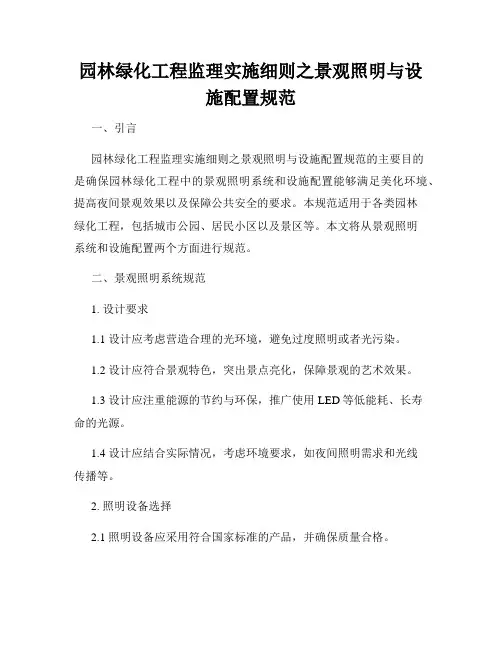 园林绿化工程监理实施细则之景观照明与设施配置规范

一、引言

园林绿化工程监理实施细则之景观照明与设施配置规范的主要目的是确保园林绿化工程中的景观照明系统和设施配置能够满足美化环境、提高夜间景观效果以及保障公共安全的要求。本规范适用于各类园林绿化工程，包括城市公园、居民小区以及景区等。本文将从景观照明系统和设施配置两个方面进行规范。

二、景观照明系统规范

1. 设计要求

1.1 设计应考虑营造合理的光环境，避免过度照明或者光污染。

1.2 设计应符合景观特色，突出景点亮化，保障景观的艺术效果。

1.3 设计应注重能源的节约与环保，推广使用 LED 等低能耗、长寿命的光源。

1.4 设计应结合实际情况，考虑环境要求，如夜间照明需求和光线传播等。

2. 照明设备选择

2.1 照明设备应采用符合国家标准的产品，并确保质量合格。